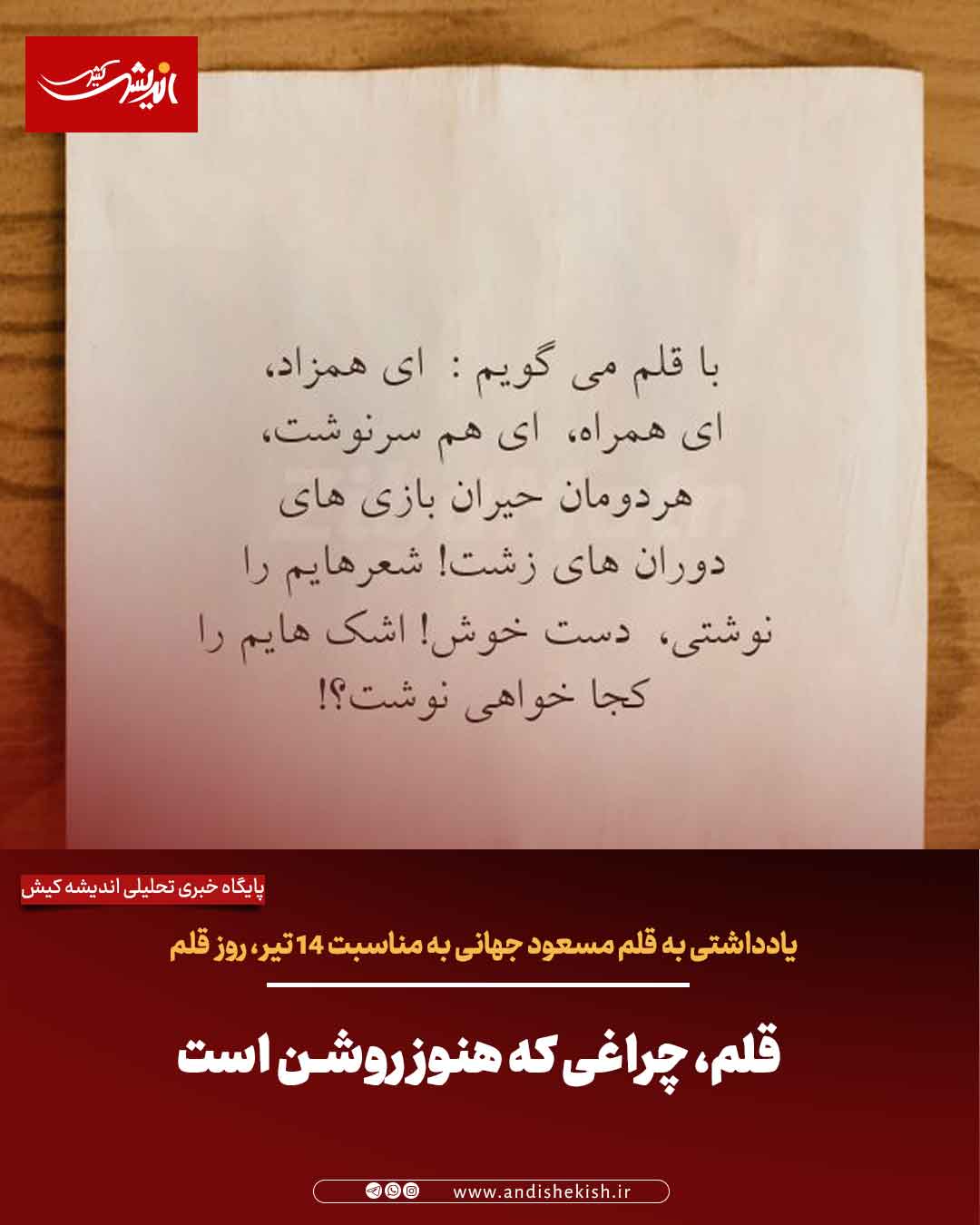 اندیشه کیش

با قلم می گویم : ای همزاد،
ای همراه، ای هم سرنوشت،
هردومان حیران بازی های
دوران های زشت! شعرهایم را
نوشتی، دست خوش! اشک هایم را
کجا خواهی نوشت؟!

پایگاه خبری تحلیلی اندیشه کیش

یادداشتی به قلم مسعود جهانی به مناسبت 14 تیر، روز قلم

قلم، چراغی که هنوز روشن است

www.andishekish.ir